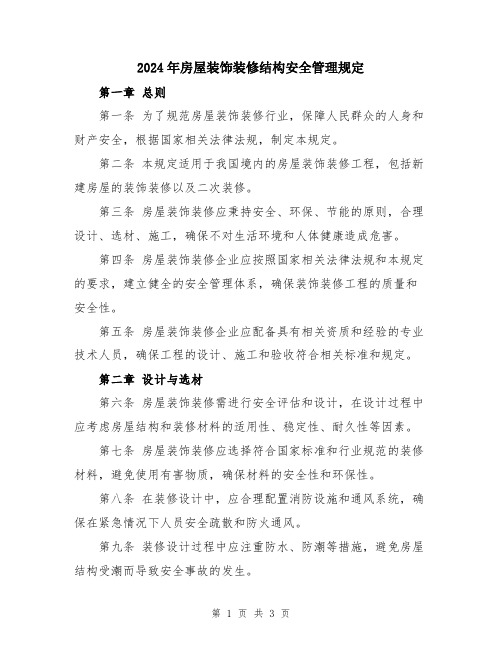 2024年房屋装饰装修结构安全管理规定

第一章 总则

第一条 为了规范房屋装饰装修行业，保障人民群众的人身和财产安全，根据国家相关法律法规，制定本规定。

第二条 本规定适用于我国境内的房屋装饰装修工程，包括新建房屋的装饰装修以及二次装修。

第三条 房屋装饰装修应秉持安全、环保、节能的原则，合理设计、选材、施工，确保不对生活环境和人体健康造成危害。

第四条 房屋装饰装修企业应按照国家相关法律法规和本规定的要求，建立健全的安全管理体系，确保装饰装修工程的质量和安全性。

第五条 房屋装饰装修企业应配备具有相关资质和经验的专业技术人员，确保工程的设计、施工和验收符合相关标准和规定。

第二章 设计与选材

第六条 房屋装饰装修需进行安全评估和设计，在设计过程中应考虑房屋结构和装修材料的适用性、稳定性、耐久性等因素。

第七条 房屋装饰装修应选择符合国家标准和行业规范的装修材料，避免使用有害物质，确保材料的安全性和环保性。

第八条 在装修设计中，应合理配置消防设施和通风系统，确保在紧急情况下人员安全疏散和防火通风。

第九条 装修设计过程中应注重防水、防潮等措施，避免房屋结构受潮而导致安全事故的发生。

第 1 页 共 3 页